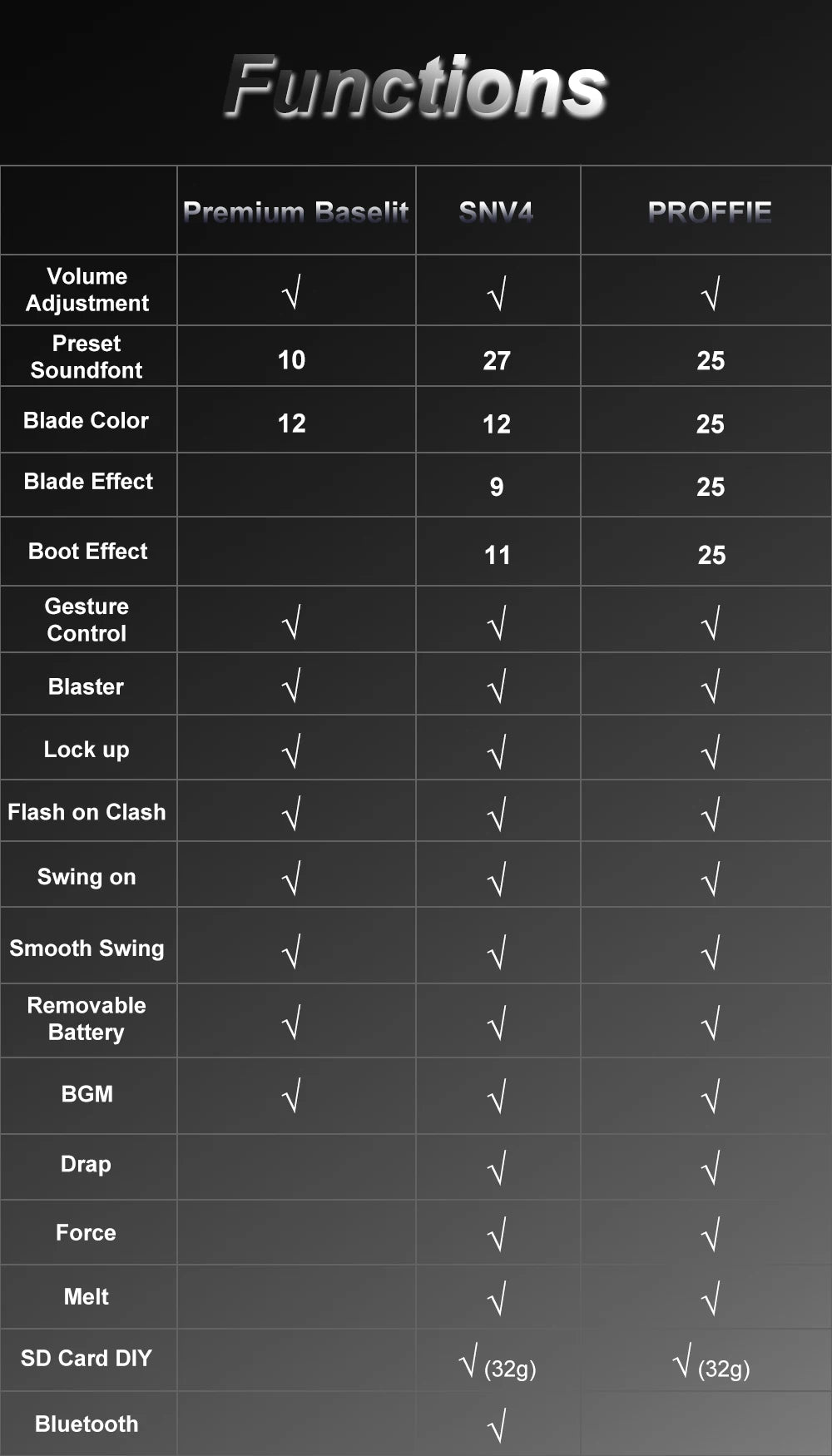 Functions

| | Premium Baselit | SNV4 | PROFFIE |
|---|---|---|---|
| Volume Adjustment | √ | √ | √ |
| Preset Soundfont | 10 | 27 | 25 |
| Blade Color | 12 | 12 | 25 |
| Blade Effect | | 9 | 25 |
| Boot Effect | | 11 | 25 |
| Gesture Control | √ | √ | √ |
| Blaster | √ | √ | √ |
| Lock up | √ | √ | √ |
| Flash on Clash | √ | √ | √ |
| Swing on | √ | √ | √ |
| Smooth Swing | √ | √ | √ |
| Removable Battery | √ | √ | √ |
| BGM | √ | √ | √ |
| Drap | | √ | √ |
| Force | | √ | √ |
| Melt | | √ | √ |
| SD Card DIY | | √ (32g) | √ (32g) |
| Bluetooth | | √ | |